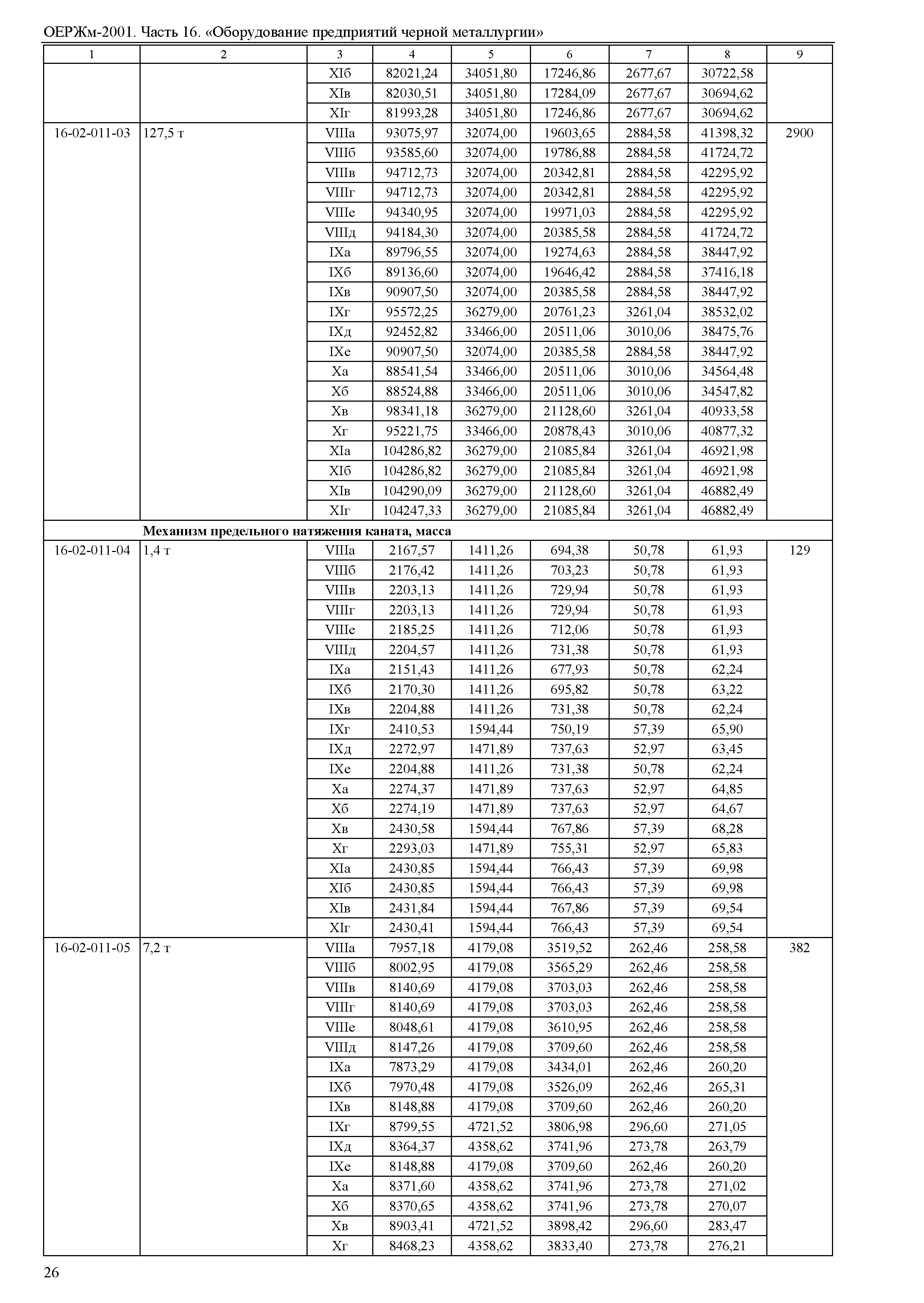 ОЕРЖм-2001. Часть 16. «Оборудование предприятий черной металлургии»

| 1 | 2 | 3 | 4 | 5 | 6 | 7 | 8 | 9 |
|---|---|---|---|---|---|---|---|---|
| | | XIб | 82021,24 | 34051,80 | 17246,86 | 2677,67 | 30722,58 | |
| | | XIв | 82030,51 | 34051,80 | 17284,09 | 2677,67 | 30694,62 | |
| | | XIг | 81993,28 | 34051,80 | 17246,86 | 2677,67 | 30694,62 | |
| 16-02-011-03 | 127,5 т | VIIIа | 93075,97 | 32074,00 | 19603,65 | 2884,58 | 41398,32 | 2900 |
| | | VIIIб | 93585,60 | 32074,00 | 19786,88 | 2884,58 | 41724,72 | |
| | | VIIIв | 94712,73 | 32074,00 | 20342,81 | 2884,58 | 42295,92 | |
| | | VIIIг | 94712,73 | 32074,00 | 20342,81 | 2884,58 | 42295,92 | |
| | | VIIIе | 94340,95 | 32074,00 | 19971,03 | 2884,58 | 42295,92 | |
| | | VIIIд | 94184,30 | 32074,00 | 20385,58 | 2884,58 | 41724,72 | |
| | | IXа | 89796,55 | 32074,00 | 19274,63 | 2884,58 | 38447,92 | |
| | | IXб | 89136,60 | 32074,00 | 19646,42 | 2884,58 | 37416,18 | |
| | | IXв | 90907,50 | 32074,00 | 20385,58 | 2884,58 | 38447,92 | |
| | | IXг | 95572,25 | 36279,00 | 20761,23 | 3261,04 | 38532,02 | |
| | | IXд | 92452,82 | 33466,00 | 20511,06 | 3010,06 | 38475,76 | |
| | | IXе | 90907,50 | 32074,00 | 20385,58 | 2884,58 | 38447,92 | |
| | | Xа | 88541,54 | 33466,00 | 20511,06 | 3010,06 | 34564,48 | |
| | | Xб | 88524,88 | 33466,00 | 20511,06 | 3010,06 | 34547,82 | |
| | | Xв | 98341,18 | 36279,00 | 21128,60 | 3261,04 | 40933,58 | |
| | | Xг | 95221,75 | 33466,00 | 20878,43 | 3010,06 | 40877,32 | |
| | | XIа | 104286,82 | 36279,00 | 21085,84 | 3261,04 | 46921,98 | |
| | | XIб | 104286,82 | 36279,00 | 21085,84 | 3261,04 | 46921,98 | |
| | | XIв | 104290,09 | 36279,00 | 21128,60 | 3261,04 | 46882,49 | |
| | | XIг | 104247,33 | 36279,00 | 21085,84 | 3261,04 | 46882,49 | |
| | Механизм предельного натяжения каната, масса | | | | | | | |
| 16-02-011-04 | 1,4 т | VIIIа | 2167,57 | 1411,26 | 694,38 | 50,78 | 61,93 | 129 |
| | | VIIIб | 2176,42 | 1411,26 | 703,23 | 50,78 | 61,93 | |
| | | VIIIв | 2203,13 | 1411,26 | 729,94 | 50,78 | 61,93 | |
| | | VIIIг | 2203,13 | 1411,26 | 729,94 | 50,78 | 61,93 | |
| | | VIIIе | 2185,25 | 1411,26 | 712,06 | 50,78 | 61,93 | |
| | | VIIIд | 2204,57 | 1411,26 | 731,38 | 50,78 | 61,93 | |
| | | IXа | 2151,43 | 1411,26 | 677,93 | 50,78 | 62,24 | |
| | | IXб | 2170,30 | 1411,26 | 695,82 | 50,78 | 63,22 | |
| | | IXв | 2204,88 | 1411,26 | 731,38 | 50,78 | 62,24 | |
| | | IXг | 2410,53 | 1594,44 | 750,19 | 57,39 | 65,90 | |
| | | IXд | 2272,97 | 1471,89 | 737,63 | 52,97 | 63,45 | |
| | | IXе | 2204,88 | 1411,26 | 731,38 | 50,78 | 62,24 | |
| | | Xа | 2274,37 | 1471,89 | 737,63 | 52,97 | 64,85 | |
| | | Xб | 2274,19 | 1471,89 | 737,63 | 52,97 | 64,67 | |
| | | Xв | 2430,58 | 1594,44 | 767,86 | 57,39 | 68,28 | |
| | | Xг | 2293,03 | 1471,89 | 755,31 | 52,97 | 65,83 | |
| | | XIа | 2430,85 | 1594,44 | 766,43 | 57,39 | 69,98 | |
| | | XIб | 2430,85 | 1594,44 | 766,43 | 57,39 | 69,98 | |
| | | XIв | 2431,84 | 1594,44 | 767,86 | 57,39 | 69,54 | |
| | | XIг | 2430,41 | 1594,44 | 766,43 | 57,39 | 69,54 | |
| 16-02-011-05 | 7,2 т | VIIIа | 7957,18 | 4179,08 | 3519,52 | 262,46 | 258,58 | 382 |
| | | VIIIб | 8002,95 | 4179,08 | 3565,29 | 262,46 | 258,58 | |
| | | VIIIв | 8140,69 | 4179,08 | 3703,03 | 262,46 | 258,58 | |
| | | VIIIг | 8140,69 | 4179,08 | 3703,03 | 262,46 | 258,58 | |
| | | VIIIе | 8048,61 | 4179,08 | 3610,95 | 262,46 | 258,58 | |
| | | VIIIд | 8147,26 | 4179,08 | 3709,60 | 262,46 | 258,58 | |
| | | IXа | 7873,29 | 4179,08 | 3434,01 | 262,46 | 260,20 | |
| | | IXб | 7970,48 | 4179,08 | 3526,09 | 262,46 | 265,31 | |
| | | IXв | 8148,88 | 4179,08 | 3709,60 | 262,46 | 260,20 | |
| | | IXг | 8799,55 | 4721,52 | 3806,98 | 296,60 | 271,05 | |
| | | IXд | 8364,37 | 4358,62 | 3741,96 | 273,78 | 263,79 | |
| | | IXе | 8148,88 | 4179,08 | 3709,60 | 262,46 | 260,20 | |
| | | Xа | 8371,60 | 4358,62 | 3741,96 | 273,78 | 271,02 | |
| | | Xб | 8370,65 | 4358,62 | 3741,96 | 273,78 | 270,07 | |
| | | Xв | 8903,41 | 4721,52 | 3898,42 | 296,60 | 283,47 | |
| | | Xг | 8468,23 | 4358,62 | 3833,40 | 273,78 | 276,21 | |

26